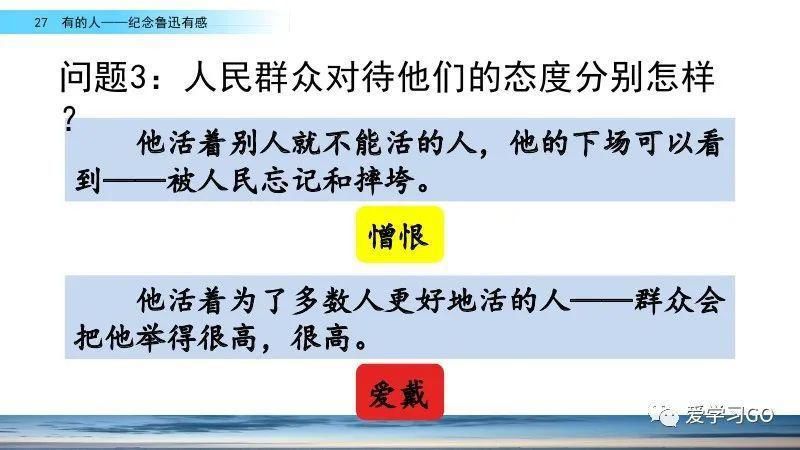 27 有的人——纪念鲁迅有感

问题3：人民群众对待他们的态度分别怎样？

他活着别人就不能活的人，他的下场可以看到——被人民忘记和摔垮。

憎恨

他活着为了多数人更好地活的人——群众会把他举得很高，很高。

爱戴

爱学习GO